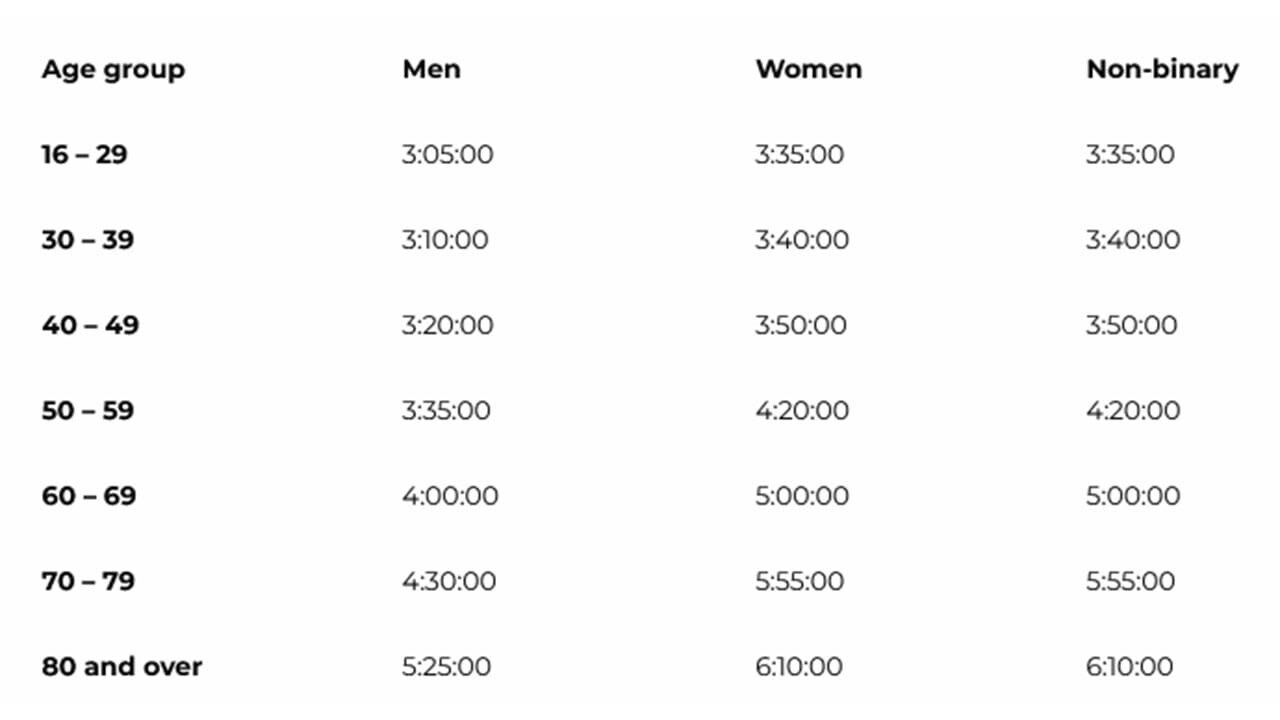 | Age group | Men | Women | Non-binary |
|---|---|---|---|
| 16 – 29 | 3:05:00 | 3:35:00 | 3:35:00 |
| 30 – 39 | 3:10:00 | 3:40:00 | 3:40:00 |
| 40 – 49 | 3:20:00 | 3:50:00 | 3:50:00 |
| 50 – 59 | 3:35:00 | 4:20:00 | 4:20:00 |
| 60 – 69 | 4:00:00 | 5:00:00 | 5:00:00 |
| 70 – 79 | 4:30:00 | 5:55:00 | 5:55:00 |
| 80 and over | 5:25:00 | 6:10:00 | 6:10:00 |